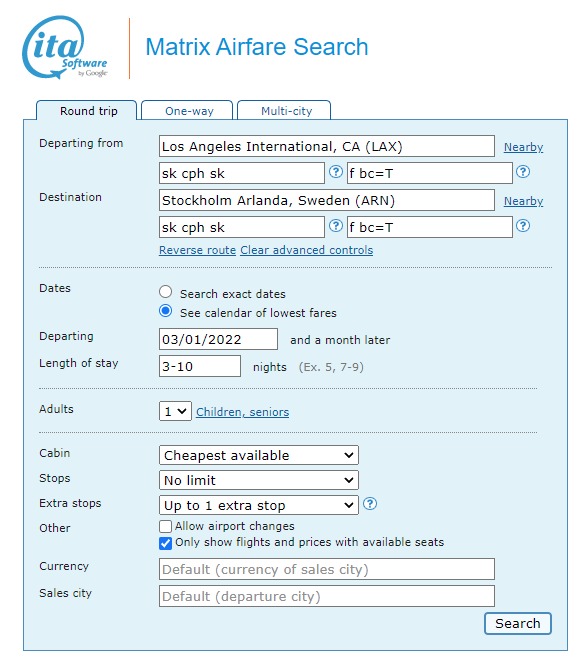 ita Software by Google

Matrix Airfare Search

Round trip One-way Multi-city

Departing from Los Angeles International, CA (LAX) Nearby
sk cph sk ? f bc=T ?

Destination Stockholm Arlanda, Sweden (ARN) Nearby
sk cph sk ? f bc=T ?

Reverse route Clear advanced controls

Dates
Search exact dates
See calendar of lowest fares

Departing 03/01/2022 and a month later

Length of stay 3-10 nights (Ex. 5, 7-9)

Adults 1 Children, seniors

Cabin Cheapest available

Stops No limit

Extra stops Up to 1 extra stop ?

Other
Allow airport changes
Only show flights and prices with available seats

Currency Default (currency of sales city)

Sales city Default (departure city)

Search